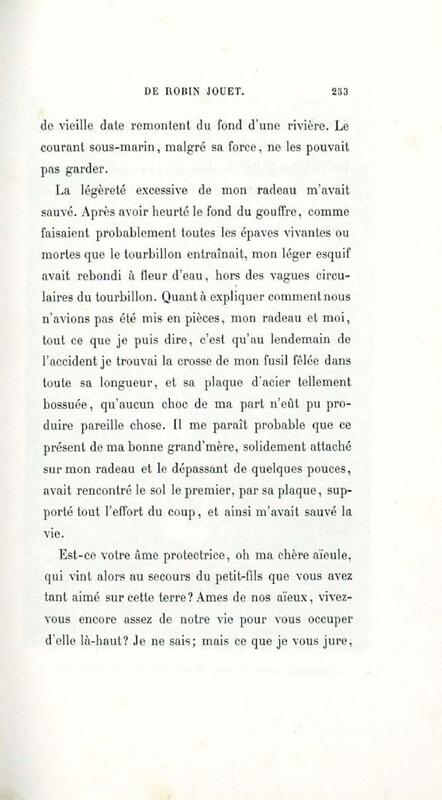 DE ROBIN JOUET. 253

de vieille date remontent du fond d'une rivière. Le courant sous-marin, malgré sa force, ne les pouvait pas garder.

La légèreté excessive de mon radeau m'avait sauvé. Après avoir heurté le fond du gouffre, comme faisaient probablement toutes les épaves vivantes ou mortes que le tourbillon entraînait, mon léger esquif avait rebondi à fleur d'eau, hors des vagues circulaires du tourbillon. Quant à expliquer comment nous n'avions pas été mis en pièces, mon radeau et moi, tout ce que je puis dire, c'est qu'au lendemain de l'accident je trouvai la crosse de mon fusil fêlée dans toute sa longueur, et sa plaque d'acier tellement bossuée, qu'aucun choc de ma part n'eût pu produire pareille chose. Il me paraît probable que ce présent de ma bonne grand'mère, solidement attaché sur mon radeau et le dépassant de quelques pouces, avait rencontré le sol le premier, par sa plaque, supporté tout l'effort du coup, et ainsi m'avait sauvé la vie.

Est-ce votre âme protectrice, oh ma chère aïeule, qui vint alors au secours du petit-fils que vous avez tant aimé sur cette terre? Ames de nos aïeux, vivez-vous encore assez de notre vie pour vous occuper d'elle là-haut? Je ne sais; mais ce que je vous jure,